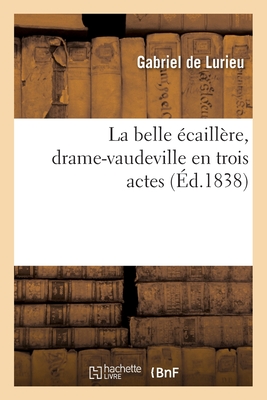 Gabriel de Lurieu

La belle écaillère, drame-vaudeville en trois actes (Éd.1838)

hachette LIVRE

BnF